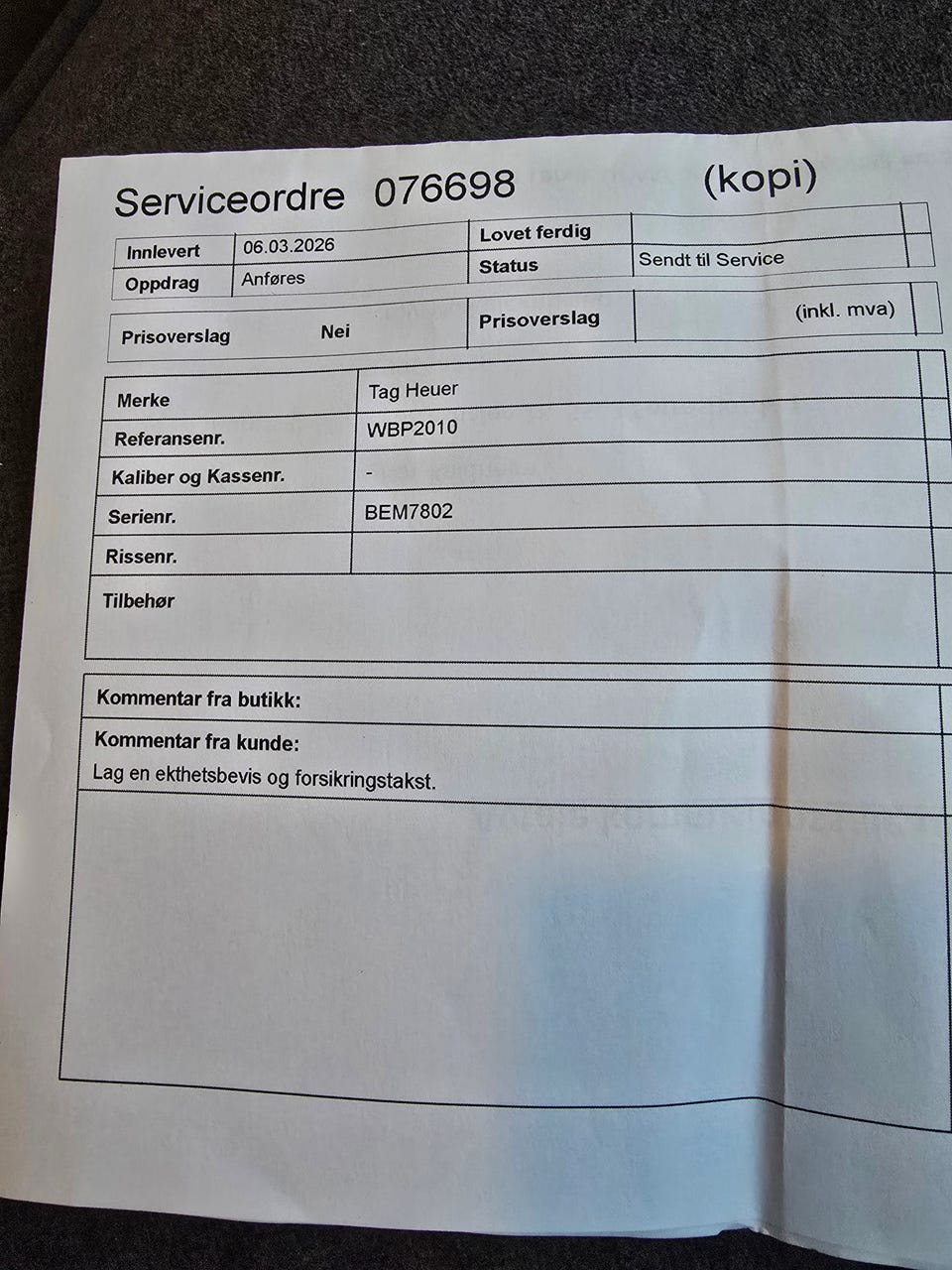 Serviceordre 076698 (kopi)

| Innlevert | 06.03.2026 | Lovet ferdig | |
|---|---|---|---|
| Oppdrag | Anføres | Status | Sendt til Service |

| Prisoverslag | Nei | Prisoverslag | (inkl. mva) |
|---|---|---|---|

| Merke | Tag Heuer |
|---|---|
| Referansenr. | WBP2010 |
| Kaliber og Kassenr. | - |
| Serienr. | BEM7802 |
| Rissenr. | |
| Tilbehør | |

Kommentar fra butikk:

Kommentar fra kunde:
Lag en ekthetsbevis og forsikringstakst.